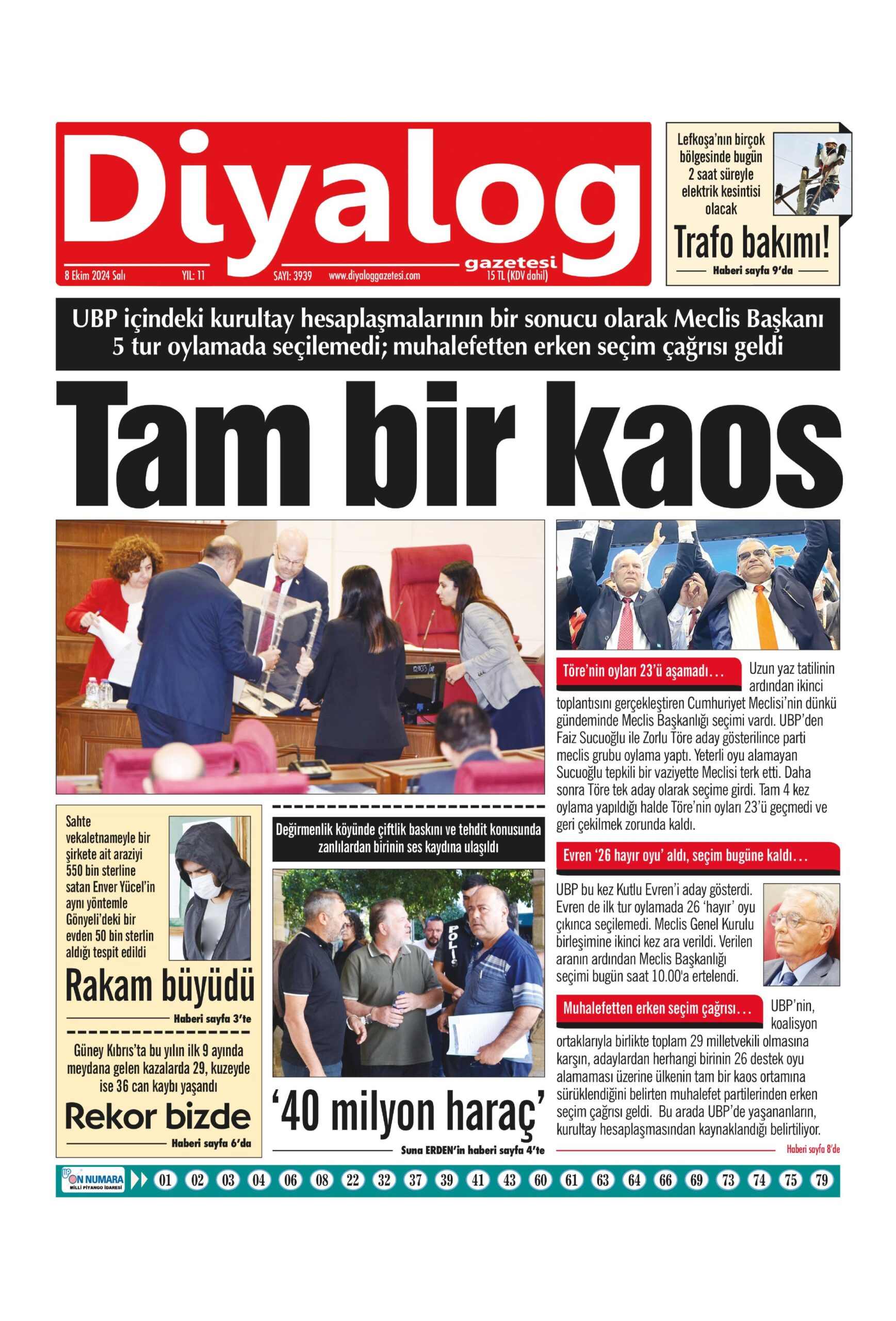 Diyalog
gazetesi
8 Ekim 2024 Salı YIL: 11 SAYI: 3939 www.diyaloggazetesi.com 15 TL (KDV dahil)

Lefkoşa'nın birçok bölgesinde bugün 2 saat süreyle elektrik kesintisi olacak
Trafo bakımı!
Haberi sayfa 9'da

UBP içindeki kurultay hesaplaşmalarının bir sonucu olarak Meclis Başkanı 5 tur oylamada seçilemedi; muhalefetten erken seçim çağrısı geldi

Tam bir kaos

Töre'nin oyları 23'ü aşamadı… Uzun yaz tatilinin ardından ikinci toplantısını gerçekleştiren Cumhuriyet Meclisi'nin dünkü gündeminde Meclis Başkanlığı seçimi vardı. UBP'den Faiz Sucuoğlu ile Zorlu Töre aday gösterilince parti meclis grubu oylama yaptı. Yeterli oyu alamayan Sucuoğlu tepkili bir vaziyette Meclisi terk etti. Daha sonra Töre tek aday olarak seçime girdi. Tam 4 kez oylama yapıldığı halde Töre'nin oyları 23'ü geçmedi ve geri çekilmek zorunda kaldı.

Evren '26 hayır oyu' aldı, seçim bugüne kaldı…
UBP bu kez Kutlu Evren'i aday gösterdi. Evren de ilk tur oylamada 26 'hayır' oyu çıkınca seçilemedi. Meclis Genel Kurulu birleşimine ikinci kez ara verildi. Verilen aranın ardından Meclis Başkanlığı seçimi bugün saat 10.00'a ertelendi.

Muhalefetten erken seçim çağrısı… UBP'nin, koalisyon ortaklarıyla birlikte toplam 29 milletvekili olmasına karşın, adaylardan herhangi birinin 26 destek oyu alamaması üzerine ülkenin tam bir kaos ortamına sürüklendiğini belirten muhalefet partilerinden erken seçim çağrısı geldi. Bu arada UBP'de yaşananların, kurultay hesaplaşmasından kaynaklandığı belirtiliyor.
Haberi sayfa 8'de

Sahte vekaletnameyle bir şirkete ait araziyi 550 bin sterline satan Enver Yücel'in aynı yöntemle Gönyeli'deki bir evden 50 bin sterlin aldığı tespit edildi
Rakam büyüdü
Haberi sayfa 3'te

Güney Kıbrıs'ta bu yılın ilk 9 ayında meydana gelen kazalarda 29, kuzeyde ise 36 can kaybı yaşandı
Rekor bizde
Haberi sayfa 6'da

Değirmenlik köyünde çiftlik baskını ve tehdit konusunda zanlılardan birinin ses kaydına ulaşıldı
POLİS
'40 milyon haraç'
Suna ERDEN'in haberi sayfa 4'te

ON NUMARA MİLLİ PİYANGO İDARESİ 01 02 03 04 06 08 22 32 37 39 41 43 60 61 63 64 66 69 73 74 75 79